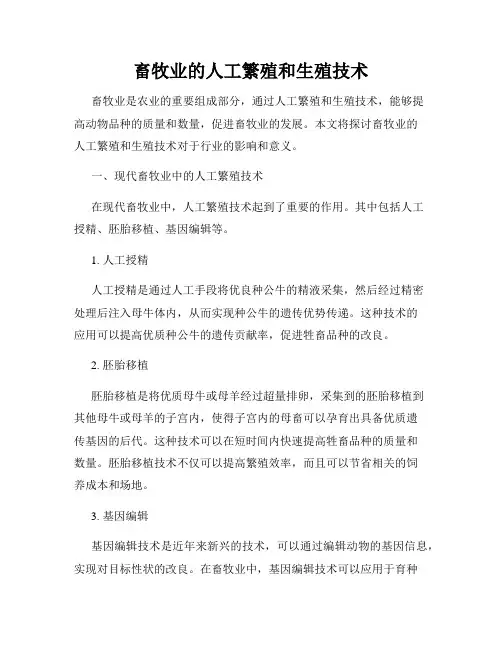 畜牧业的人工繁殖和生殖技术

畜牧业是农业的重要组成部分，通过人工繁殖和生殖技术，能够提高动物品种的质量和数量，促进畜牧业的发展。本文将探讨畜牧业的人工繁殖和生殖技术对于行业的影响和意义。

一、现代畜牧业中的人工繁殖技术

在现代畜牧业中，人工繁殖技术起到了重要的作用。其中包括人工授精、胚胎移植、基因编辑等。

1. 人工授精

人工授精是通过人工手段将优良种公牛的精液采集，然后经过精密处理后注入母牛体内，从而实现种公牛的遗传优势传递。这种技术的应用可以提高优质种公牛的遗传贡献率，促进牲畜品种的改良。

2. 胚胎移植

胚胎移植是将优质母牛或母羊经过超量排卵，采集到的胚胎移植到其他母牛或母羊的子宫内，使得子宫内的母畜可以孕育出具备优质遗传基因的后代。这种技术可以在短时间内快速提高牲畜品种的质量和数量。胚胎移植技术不仅可以提高繁殖效率，而且可以节省相关的饲养成本和场地。

3. 基因编辑

基因编辑技术是近年来新兴的技术，可以通过编辑动物的基因信息，实现对目标性状的改良。在畜牧业中，基因编辑技术可以应用于育种